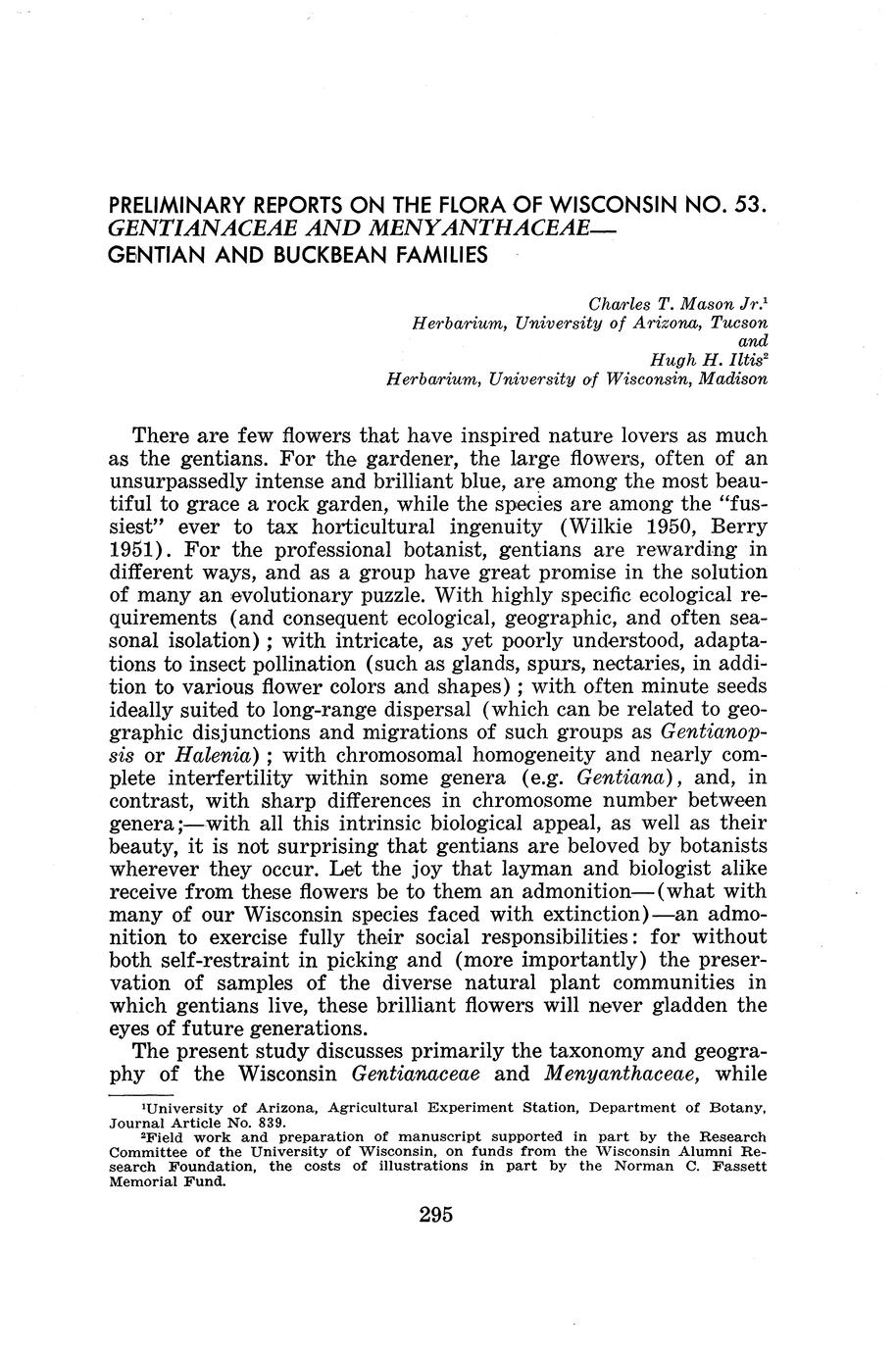 PRELIMINARY REPORTS ON THE FLORA OF WISCONSIN NO. 53. GENTIANACEAE AND MENYANTHACEAE— GENTIAN AND BUCKBEAN FAMILIES

Charles T. Mason Jr.$^1$
Herbarium, University of Arizona, Tucson
and
Hugh H. Iltis$^2$
Herbarium, University of Wisconsin, Madison

There are few flowers that have inspired nature lovers as much as the gentians. For the gardener, the large flowers, often of an unsurpassedly intense and brilliant blue, are among the most beautiful to grace a rock garden, while the species are among the "fussiest" ever to tax horticultural ingenuity (Wilkie 1950, Berry 1951). For the professional botanist, gentians are rewarding in different ways, and as a group have great promise in the solution of many an evolutionary puzzle. With highly specific ecological requirements (and consequent ecological, geographic, and often seasonal isolation); with intricate, as yet poorly understood, adaptations to insect pollination (such as glands, spurs, nectaries, in addition to various flower colors and shapes); with often minute seeds ideally suited to long-range dispersal (which can be related to geographic disjunctions and migrations of such groups as Gentianopsis or Halenia); with chromosomal homogeneity and nearly complete interfertility within some genera (e.g. Gentiana), and, in contrast, with sharp differences in chromosome number between genera;—with all this intrinsic biological appeal, as well as their beauty, it is not surprising that gentians are beloved by botanists wherever they occur. Let the joy that layman and biologist alike receive from these flowers be to them an admonition—(what with many of our Wisconsin species faced with extinction)—an admonition to exercise fully their social responsibilities: for without both self-restraint in picking and (more importantly) the preservation of samples of the diverse natural plant communities in which gentians live, these brilliant flowers will never gladden the eyes of future generations.

The present study discusses primarily the taxonomy and geography of the Wisconsin Gentianaceae and Menyanthaceae, while

$^1$University of Arizona, Agricultural Experiment Station, Department of Botany, Journal Article No. 839.
$^2$Field work and preparation of manuscript supported in part by the Research Committee of the University of Wisconsin, on funds from the Wisconsin Alumni Research Foundation, the costs of illustrations in part by the Norman C. Fassett Memorial Fund.

295